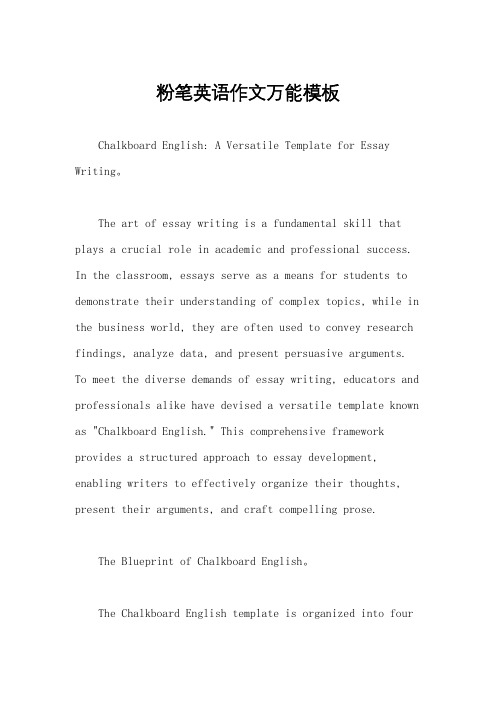 粉笔英语作文万能模板

Chalkboard English: A Versatile Template for Essay Writing。

The art of essay writing is a fundamental skill that plays a crucial role in academic and professional success. In the classroom, essays serve as a means for students to demonstrate their understanding of complex topics, while in the business world, they are often used to convey research findings, analyze data, and present persuasive arguments. To meet the diverse demands of essay writing, educators and professionals alike have devised a versatile template known as "Chalkboard English." This comprehensive framework provides a structured approach to essay development, enabling writers to effectively organize their thoughts, present their arguments, and craft compelling prose.

The Blueprint of Chalkboard English。

The Chalkboard English template is organized into four